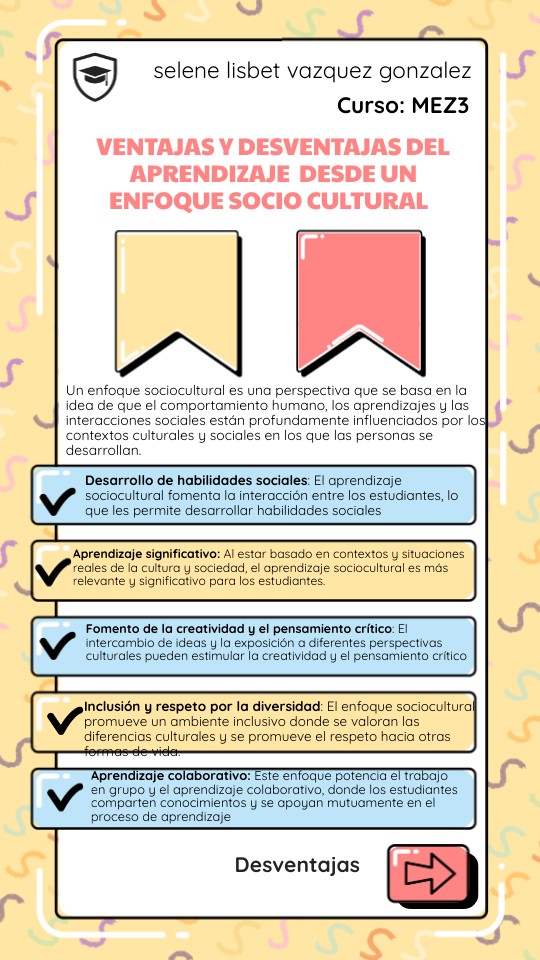 selene lisbet vazquez gonzalez

Curso: MEZ3

VENTAJAS Y DESVENTAJAS DEL APRENDIZAJE DESDE UN ENFOQUE SOCIO CULTURAL

Un enfoque sociocultural es una perspectiva que se basa en la idea de que el comportamiento humano, los aprendizajes y las interacciones sociales están profundamente influenciados por los contextos culturales y sociales en los que las personas se desarrollan.

Desarrollo de habilidades sociales: El aprendizaje sociocultural fomenta la interacción entre los estudiantes, lo que les permite desarrollar habilidades sociales

Aprendizaje significativo: Al estar basado en contextos y situaciones reales de la cultura y sociedad, el aprendizaje sociocultural es más relevante y significativo para los estudiantes.

Fomento de la creatividad y el pensamiento crítico: El intercambio de ideas y la exposición a diferentes perspectivas culturales pueden estimular la creatividad y el pensamiento crítico

Inclusión y respeto por la diversidad: El enfoque sociocultural promueve un ambiente inclusivo donde se valoran las diferencias culturales y se promueve el respeto hacia otras formas de vida.

Aprendizaje colaborativo: Este enfoque potencia el trabajo en grupo y el aprendizaje colaborativo, donde los estudiantes comparten conocimientos y se apoyan mutuamente en el proceso de aprendizaje

Desventajas